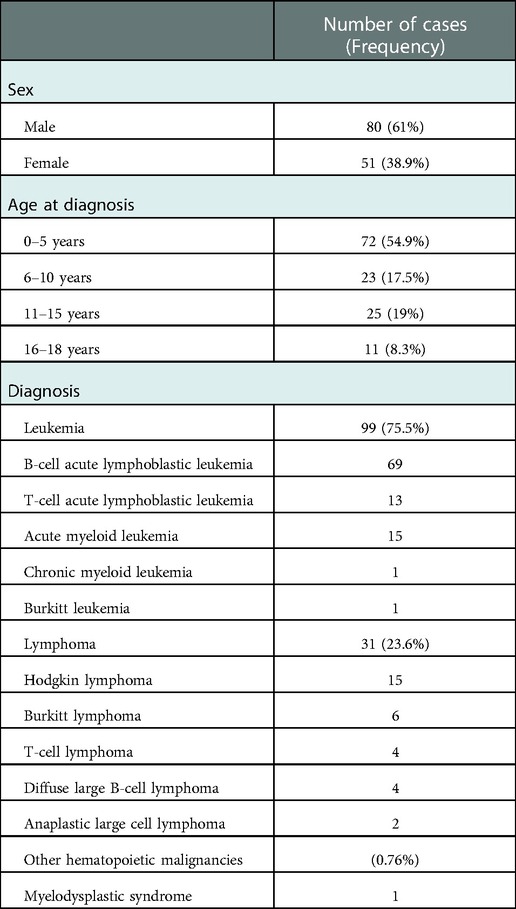 | | Number of cases (Frequency) |
|---|---|
| Sex | |
| Male | 80 (61%) |
| Female | 51 (38.9%) |
| Age at diagnosis | |
| 0–5 years | 72 (54.9%) |
| 6–10 years | 23 (17.5%) |
| 11–15 years | 25 (19%) |
| 16–18 years | 11 (8.3%) |
| Diagnosis | |
| Leukemia | 99 (75.5%) |
| B-cell acute lymphoblastic leukemia | 69 |
| T-cell acute lymphoblastic leukemia | 13 |
| Acute myeloid leukemia | 15 |
| Chronic myeloid leukemia | 1 |
| Burkitt leukemia | 1 |
| Lymphoma | 31 (23.6%) |
| Hodgkin lymphoma | 15 |
| Burkitt lymphoma | 6 |
| T-cell lymphoma | 4 |
| Diffuse large B-cell lymphoma | 4 |
| Anaplastic large cell lymphoma | 2 |
| Other hematopoietic malignancies | (0.76%) |
| Myelodysplastic syndrome | 1 |